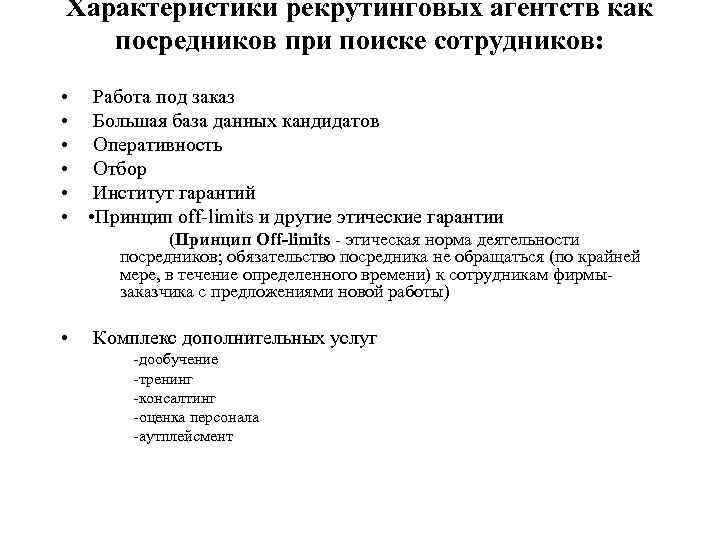 Характеристики рекрутинговых агентств как посредников при поиске сотрудников:

• Работа под заказ
• Большая база данных кандидатов
• Оперативность
• Отбор
• Институт гарантий
• •Принцип off-limits и другие этические гарантии

(Принцип Off-limits - этическая норма деятельности посредников; обязательство посредника не обращаться (по крайней мере, в течение определенного времени) к сотрудникам фирмы-заказчика с предложениями новой работы)

• Комплекс дополнительных услуг
-дообучение
-тренинг
-консалтинг
-оценка персонала
-аутплейсмент